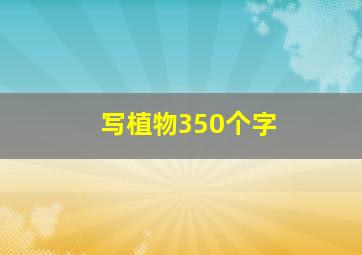 写植物350个字